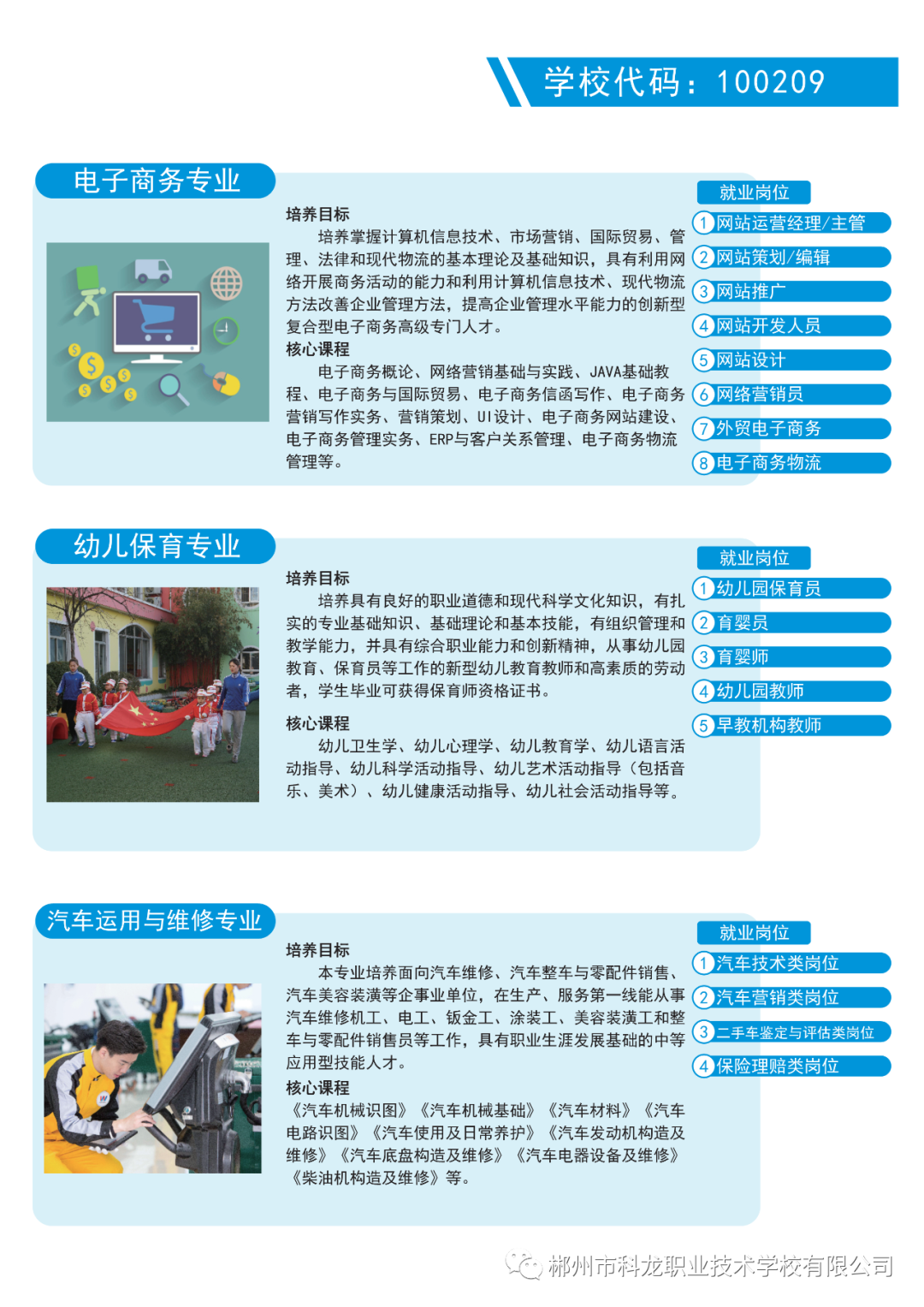 学校代码：100209

电子商务专业

培养目标

培养掌握计算机信息技术、市场营销、国际贸易、管理、法律和现代物流的基本理论及基础知识，具有利用网络开展商务活动的能力和利用计算机信息技术、现代物流方法改善企业管理方法，提高企业管理水平能力的创新型复合型电子商务高级专门人才。

核心课程

电子商务概论、网络营销基础与实践、JAVA基础教程、电子商务与国际贸易、电子商务信函写作、电子商务营销写作实务、营销策划、UI设计、电子商务网站建设、电子商务管理实务、ERP与客户关系管理、电子商务物流管理等。

就业岗位
1 网站运营经理/主管
2 网站策划/编辑
3 网站推广
4 网站开发人员
5 网站设计
6 网络营销员
7 外贸电子商务
8 电子商务物流

幼儿保育专业

培养目标

培养具有良好的职业道德和现代科学文化知识，有扎实的专业基础知识、基础理论和基本技能，有组织管理和教学能力，并具有综合职业能力和创新精神，从事幼儿园教育、保育员等工作的新型幼儿教育教师和高素质的劳动者，学生毕业可获得保育师资格证书。

核心课程

幼儿卫生学、幼儿心理学、幼儿教育学、幼儿语言活动指导、幼儿科学活动指导、幼儿艺术活动指导（包括音乐、美术）、幼儿健康活动指导、幼儿社会活动指导等。

就业岗位
1 幼儿园保育员
2 育婴员
3 育婴师
4 幼儿园教师
5 早教机构教师

汽车运用与维修专业

培养目标

本专业培养面向汽车维修、汽车整车与零配件销售、汽车美容装潢等企事业单位，在生产、服务第一线能从事汽车维修机工、电工、钣金工、涂装工、美容装潢工和整车与零配件销售员等工作，具有职业生涯发展基础的中等应用型技能人才。

核心课程

《汽车机械识图》《汽车机械基础》《汽车材料》《汽车电路识图》《汽车使用及日常养护》《汽车发动机构造及维修》《汽车底盘构造及维修》《汽车电器设备及维修》《柴油机构造及维修》等。

就业岗位
1 汽车技术类岗位
2 汽车营销类岗位
3 二手车鉴定与评估类岗位
4 保险理赔类岗位

郴州市科龙职业技术学校有限公司